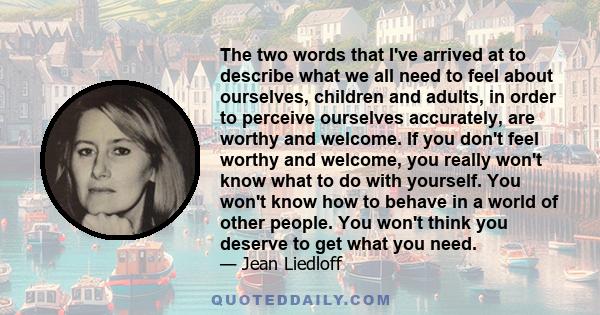 The two words that I've arrived at to describe what we all need to feel about ourselves, children and adults, in order to perceive ourselves accurately, are worthy and welcome. If you don't feel worthy and welcome, you really won't know what to do with yourself. You won't know how to behave in a world of other people. You won't think you deserve to get what you need.
— Jean Liedloff

QUOTEDDAILY.COM